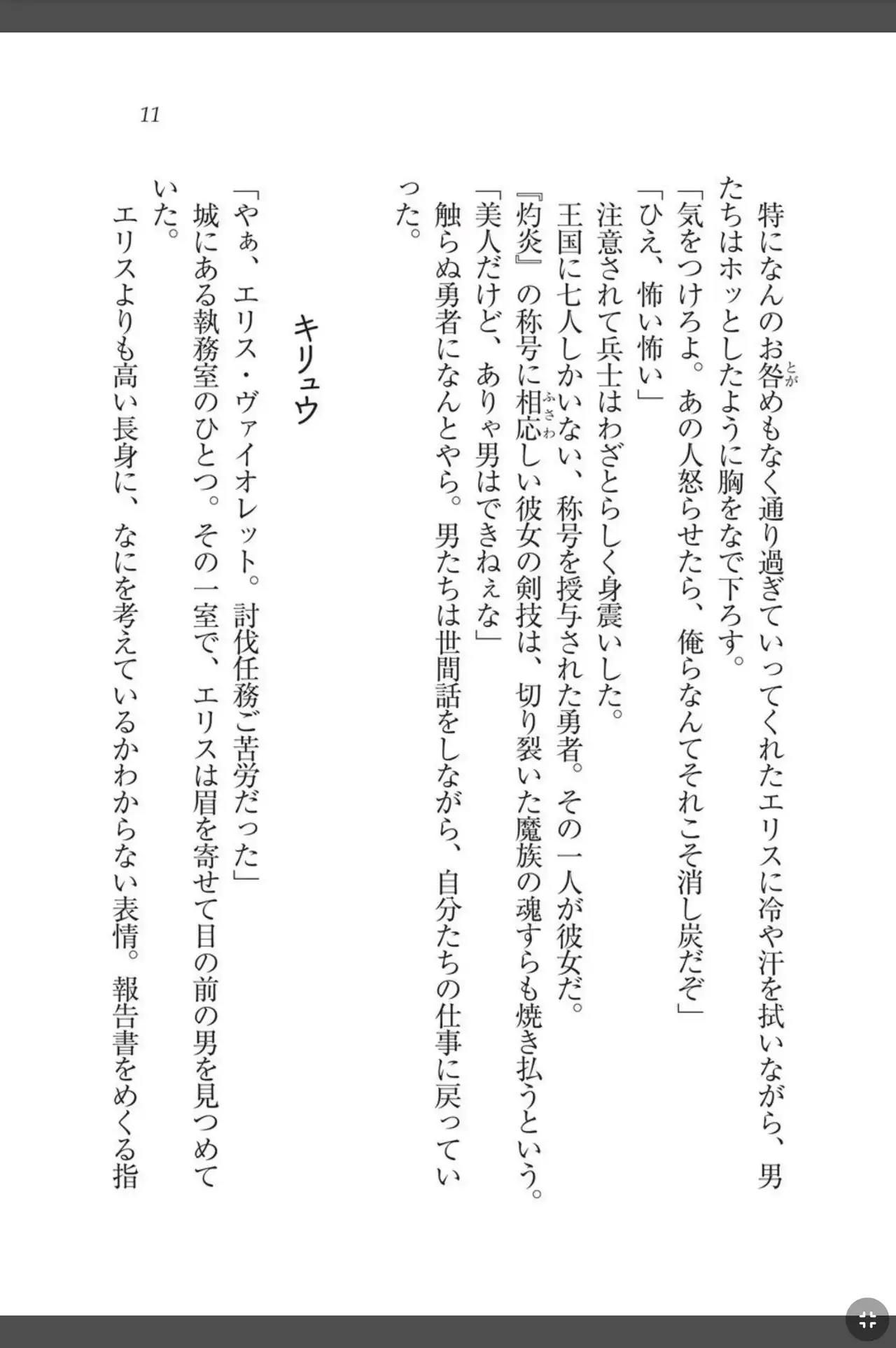 11

特になんのお咎めもなく通り過ぎていってくれたエリスに冷や汗を拭いながら、男たちはホッとしたように胸をなで下ろす。
「気をつけろよ。あの人怒らせたら、俺らなんてそれこそ消し炭だぞ」
「ひえ、怖い怖い」
注意されて兵士はわざとらしく身震いした。
王国に七人しかいない、称号を授与された勇者。その一人が彼女だ。
『灼炎』の称号に相応しい彼女の剣技は、切り裂いた魔族の魂すらも焼き払うという。
「美人だけど、ありゃ男はできねぇな」
触らぬ勇者になんとやら。男たちは世間話をしながら、自分たちの仕事に戻っていった。

キリュウ

「やぁ、エリス・ヴァイオレット。討伐任務ご苦労だった」
城にある執務室のひとつ。その一室で、エリスは眉を寄せて目の前の男を見つめていた。
エリスよりも高い長身に、なにを考えているかわからない表情。報告書をめくる指